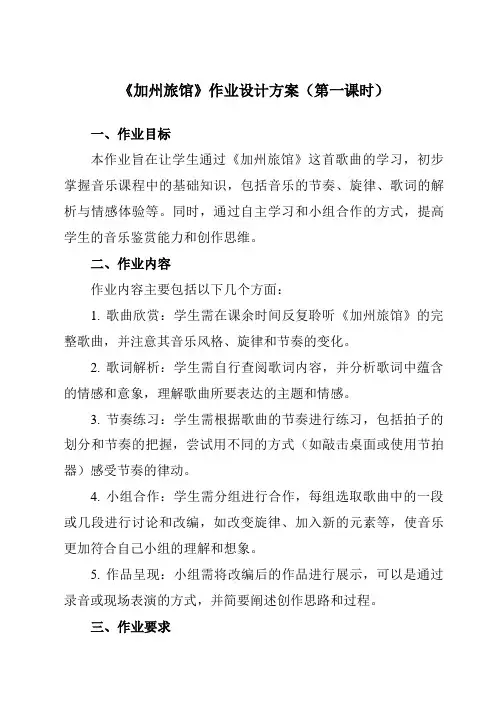 《加州旅馆》作业设计方案（第一课时）

一、作业目标

本作业旨在让学生通过《加州旅馆》这首歌曲的学习，初步掌握音乐课程中的基础知识，包括音乐的节奏、旋律、歌词的解析与情感体验等。同时，通过自主学习和小组合作的方式，提高学生的音乐鉴赏能力和创作思维。

二、作业内容

作业内容主要包括以下几个方面：

1. 歌曲欣赏：学生需在课余时间反复聆听《加州旅馆》的完整歌曲，并注意其音乐风格、旋律和节奏的变化。

2. 歌词解析：学生需自行查阅歌词内容，并分析歌词中蕴含的情感和意象，理解歌曲所要表达的主题和情感。

3. 节奏练习：学生需根据歌曲的节奏进行练习，包括拍子的划分和节奏的把握，尝试用不同的方式（如敲击桌面或使用节拍器）感受节奏的律动。

4. 小组合作：学生需分组进行合作，每组选取歌曲中的一段或几段进行讨论和改编，如改变旋律、加入新的元素等，使音乐更加符合自己小组的理解和想象。

5. 作品呈现：小组需将改编后的作品进行展示，可以是通过录音或现场表演的方式，并简要阐述创作思路和过程。

三、作业要求